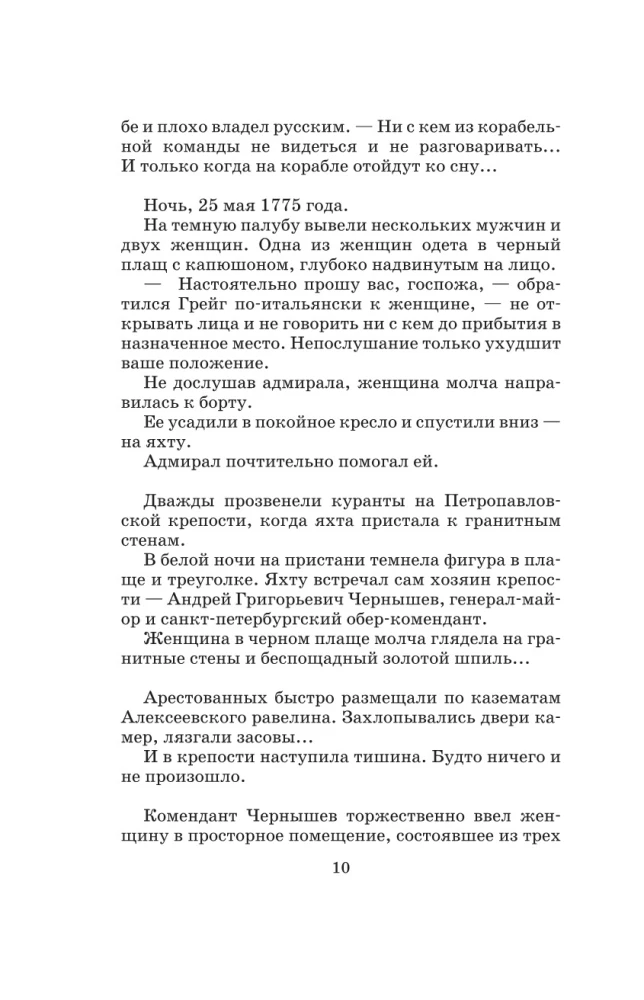 бе и плохо владел русским. — Ни с кем из корабельной команды не видеться и не разговаривать... И только когда на корабле отойдут ко сну...

Ночь, 25 мая 1775 года.

На темную палубу вывели нескольких мужчин и двух женщин. Одна из женщин одета в черный плащ с капюшоном, глубоко надвинутым на лицо.

— Настоятельно прошу вас, госпожа, — обратился Грейг по-итальянски к женщине, — не открывать лица и не говорить ни с кем до прибытия в назначенное место. Непослушание только ухудшит ваше положение.

Не дослушав адмирала, женщина молча направилась к борту.

Ее усадили в покойное кресло и спустили вниз — на яхту.

Адмирал почтительно помогал ей.

Дважды прозвенели куранты на Петропавловской крепости, когда яхта пристала к гранитным стенам.

В белой ночи на пристани темнела фигура в плаще и треуголке. Яхту встречал сам хозяин крепости — Андрей Григорьевич Чернышев, генерал-майор и санкт-петербургский обер-комендант.

Женщина в черном плаще молча глядела на гранитные стены и беспощадный золотой шпиль...

Арестованных быстро размещали по казематам Алексеевского равелина. Захлопывались двери камер, лязгали засовы...

И в крепости наступила тишина. Будто ничего и не произошло.

Комендант Чернышев торжественно ввел женщину в просторное помещение, состоявшее из трех

10